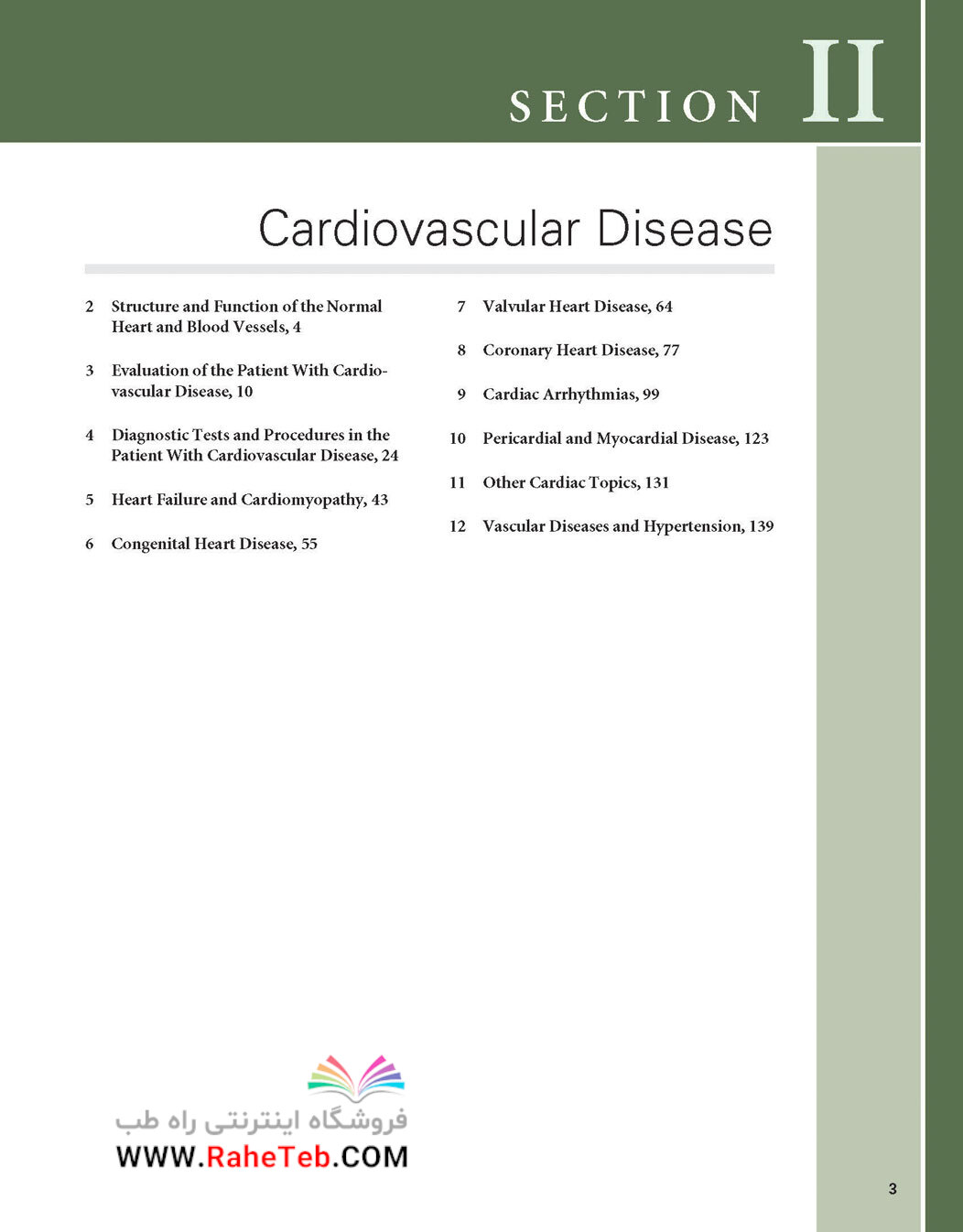 SECTION II

Cardiovascular Disease

2 Structure and Function of the Normal Heart and Blood Vessels, 4

3 Evaluation of the Patient With Cardiovascular Disease, 10

4 Diagnostic Tests and Procedures in the Patient With Cardiovascular Disease, 24

5 Heart Failure and Cardiomyopathy, 43

6 Congenital Heart Disease, 55

7 Valvular Heart Disease, 64

8 Coronary Heart Disease, 77

9 Cardiac Arrhythmias, 99

10 Pericardial and Myocardial Disease, 123

11 Other Cardiac Topics, 131

12 Vascular Diseases and Hypertension, 139

فروشگاه اینترنتی راه طب
WWW.RaheTeb.COM

3